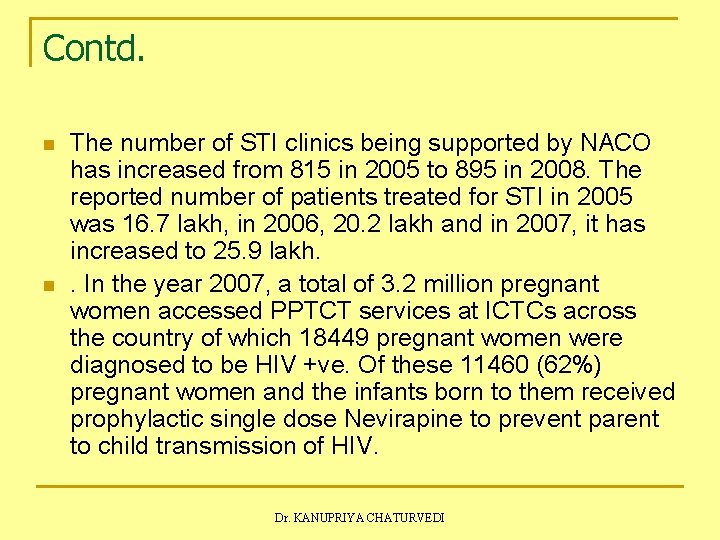 Contd.

The number of STI clinics being supported by NACO has increased from 815 in 2005 to 895 in 2008. The reported number of patients treated for STI in 2005 was 16.7 lakh, in 2006, 20.2 lakh and in 2007, it has increased to 25.9 lakh.

. In the year 2007, a total of 3.2 million pregnant women accessed PPTCT services at ICTCs across the country of which 18449 pregnant women were diagnosed to be HIV +ve. Of these 11460 (62%) pregnant women and the infants born to them received prophylactic single dose Nevirapine to prevent parent to child transmission of HIV.

Dr. KANUPRIYA CHATURVEDI